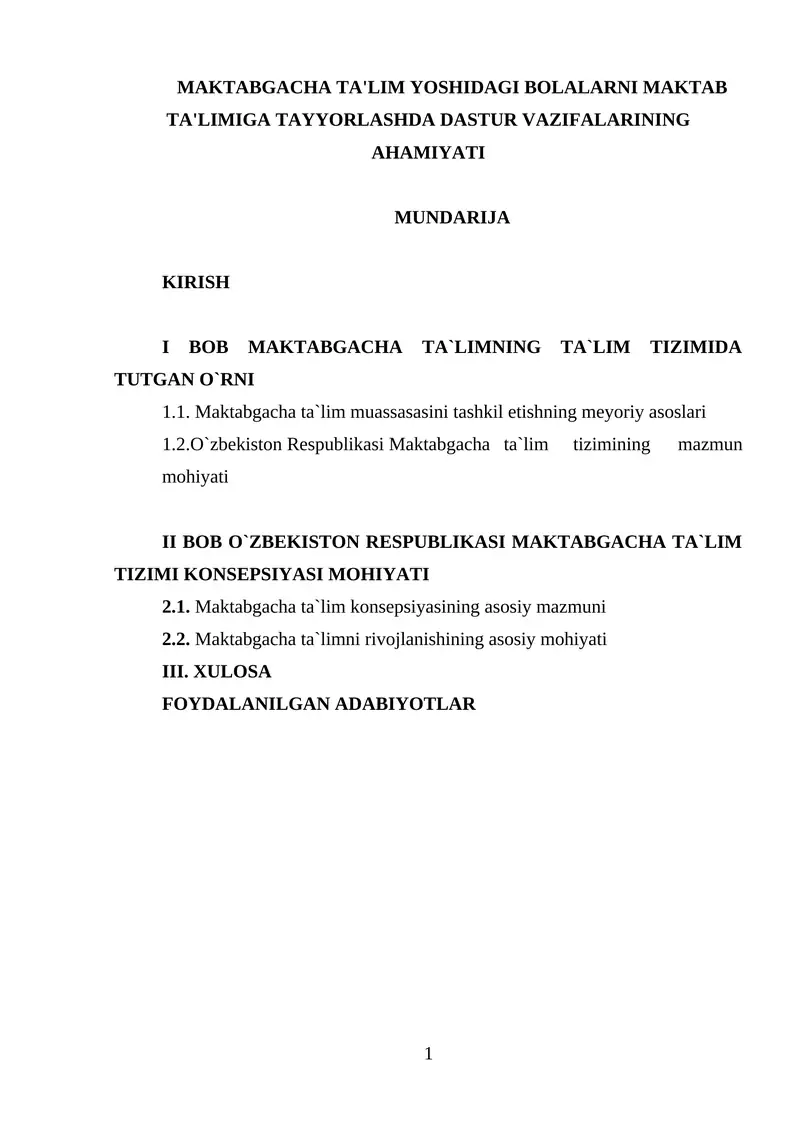 MAKTABGACHA TA'LIM YOSHIDAGI BOLALARNI MAKTAB TA'LIMIGA TAYYORLASHDA DASTUR VAZIFALARINING AHAMIYATI

MUNDARIJA

KIRISH

I BOB MAKTABGACHA TA`LIMNING TA`LIM TIZIMIDA TUTGAN O`RNI

1.1. Maktabgacha ta`lim muassasasini tashkil etishning meyoriy asoslari

1.2.O`zbekiston Respublikasi Maktabgacha ta`lim tizimining mazmun mohiyati

II BOB O`ZBEKISTON RESPUBLIKASI MAKTABGACHA TA`LIM TIZIMI KONSEPSIYASI MOHIYATI

2.1. Maktabgacha ta`lim konsepsiyasining asosiy mazmuni

2.2. Maktabgacha ta`limni rivojlanishining asosiy mohiyati

III. XULOSA

FOYDALANILGAN ADABIYOTLAR

1